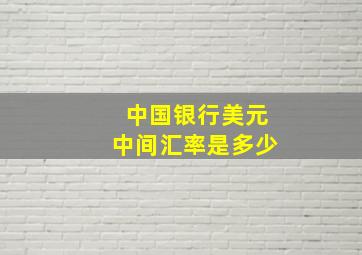 中国银行美元
中间汇率是多少